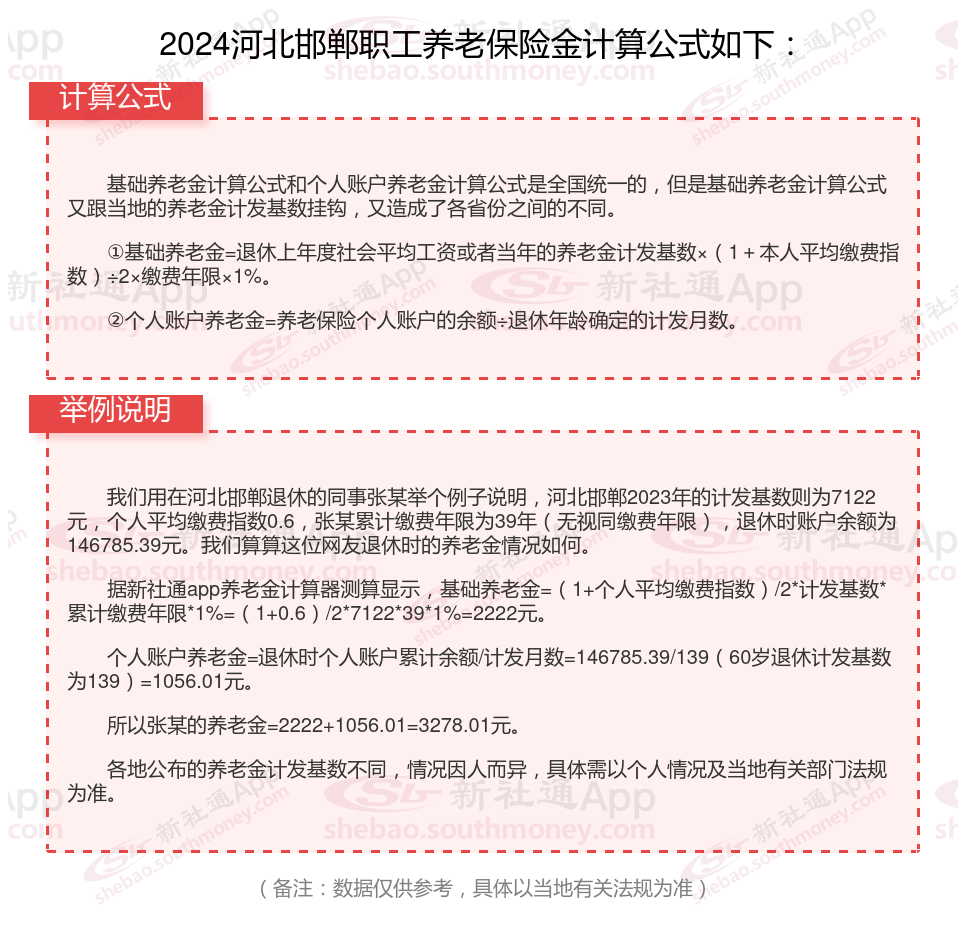 2024河北邯郸职工养老保险金计算公式如下：

计算公式

基础养老金计算公式和个人账户养老金计算公式是全国统一的，但是基础养老金计算公式又跟当地的养老金计发基数挂钩，又造成了各省份之间的不同。

①基础养老金=退休上年度社会平均工资或者当年的养老金计发基数×（1＋本人平均缴费指数）÷2×缴费年限×1%。

②个人账户养老金=养老保险个人账户的余额÷退休年龄确定的计发月数。

举例说明

我们用在河北邯郸退休的同事张某举个例子说明，河北邯郸2023年的计发基数则为7122元，个人平均缴费指数0.6，张某累计缴费年限为39年（无视同缴费年限），退休时账户余额为146785.39元。我们算算这位网友退休时的养老金情况如何。

据新社通app养老金计算器测算显示，基础养老金=（1+个人平均缴费指数）/2*计发基数*累计缴费年限*1%=（1+0.6）/2*7122*39*1%=2222元。

个人账户养老金=退休时个人账户累计余额/计发月数=146785.39/139（60岁退休计发基数为139）=1056.01元。

所以张某的养老金=2222+1056.01=3278.01元。

各地公布的养老金计发基数不同，情况因人而异，具体需以个人情况及当地有关部门法规为准。

（备注：数据仅供参考，具体以当地有关法规为准）

新社通App
shebao.southmoney.com